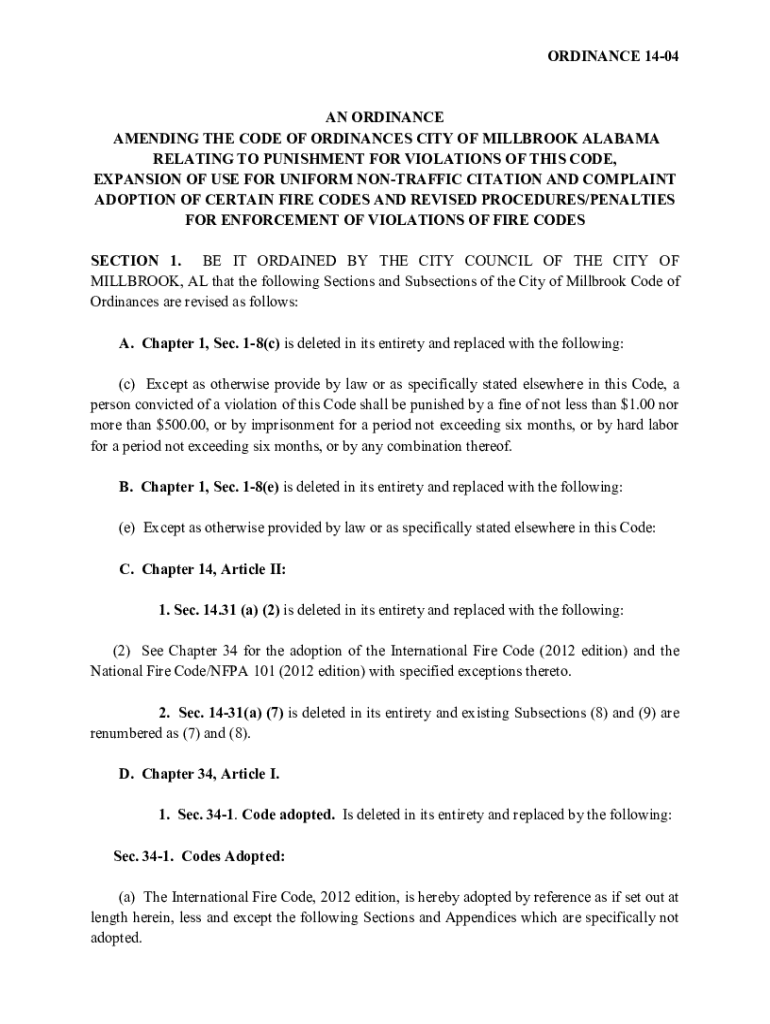 ORDINANCE 14-04

AN ORDINANCE
AMENDING THE CODE OF ORDINANCES CITY OF MILLBROOK ALABAMA
RELATING TO PUNISHMENT FOR VIOLATIONS OF THIS CODE,
EXPANSION OF USE FOR UNIFORM NON-TRAFFIC CITATION AND COMPLAINT
ADOPTION OF CERTAIN FIRE CODES AND REVISED PROCEDURES/PENALTIES
FOR ENFORCEMENT OF VIOLATIONS OF FIRE CODES

SECTION 1. BE IT ORDAINED BY THE CITY COUNCIL OF THE CITY OF MILLBROOK, AL that the following Sections and Subsections of the City of Millbrook Code of Ordinances are revised as follows:

A. Chapter 1, Sec. 1-8(c) is deleted in its entirety and replaced with the following:

(c) Except as otherwise provide by law or as specifically stated elsewhere in this Code, a person convicted of a violation of this Code shall be punished by a fine of not less than $1.00 nor more than $500.00, or by imprisonment for a period not exceeding six months, or by hard labor for a period not exceeding six months, or by any combination thereof.

B. Chapter 1, Sec. 1-8(e) is deleted in its entirety and replaced with the following:

(e) Except as otherwise provided by law or as specifically stated elsewhere in this Code:

C. Chapter 14, Article II:

1. Sec. 14.31 (a) (2) is deleted in its entirety and replaced with the following:

(2) See Chapter 34 for the adoption of the International Fire Code (2012 edition) and the National Fire Code/NFPA 101 (2012 edition) with specified exceptions thereto.

2. Sec. 14-31(a) (7) is deleted in its entirety and existing Subsections (8) and (9) are renumbered as (7) and (8).

D. Chapter 34, Article I.

1. Sec. 34-1. Code adopted. Is deleted in its entirety and replaced by the following:

Sec. 34-1. Codes Adopted:

(a) The International Fire Code, 2012 edition, is hereby adopted by reference as if set out at length herein, less and except the following Sections and Appendices which are specifically not adopted.